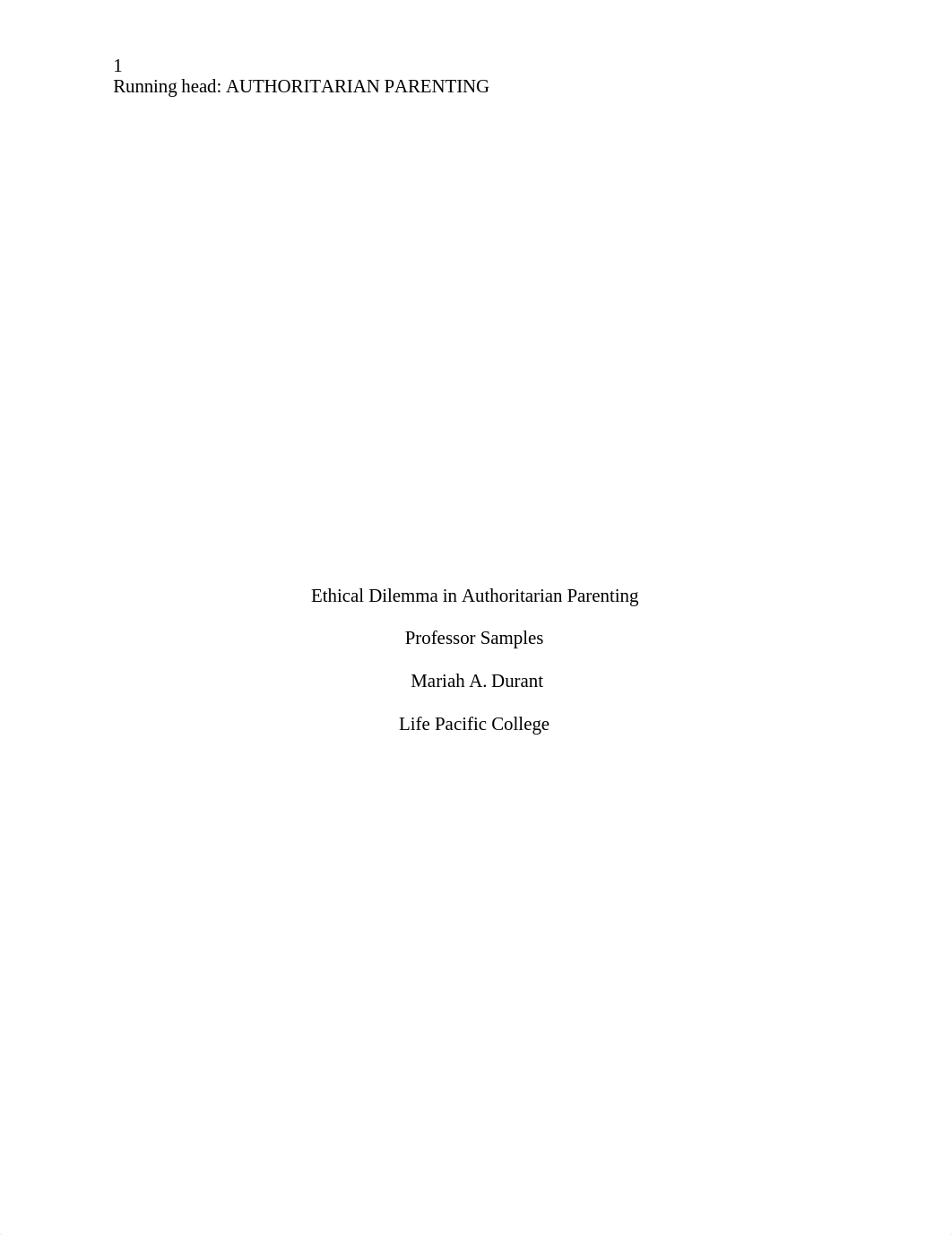 1
Running head: AUTHORITARIAN PARENTING

Ethical Dilemma in Authoritarian Parenting

Professor Samples

Mariah A. Durant

Life Pacific College